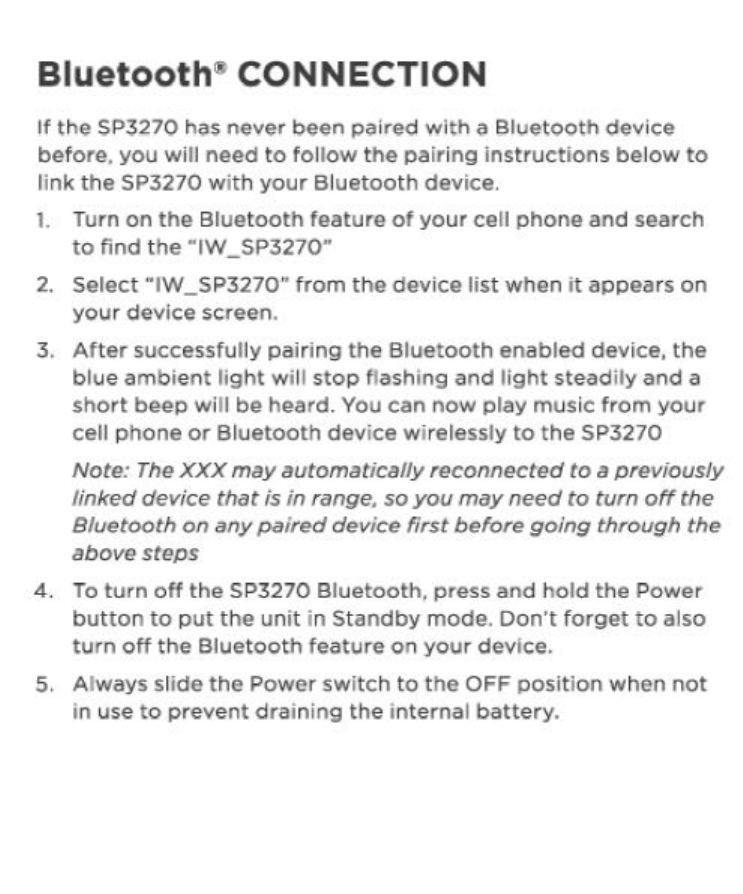 Bluetooth® CONNECTION

If the SP3270 has never been paired with a Bluetooth device before, you will need to follow the pairing instructions below to link the SP3270 with your Bluetooth device.

1. Turn on the Bluetooth feature of your cell phone and search to find the "IW_SP3270"

2. Select "IW_SP3270" from the device list when it appears on your device screen.

3. After successfully pairing the Bluetooth enabled device, the blue ambient light will stop flashing and light steadily and a short beep will be heard. You can now play music from your cell phone or Bluetooth device wirelessly to the SP3270

Note: The XXX may automatically reconnected to a previously linked device that is in range, so you may need to turn off the Bluetooth on any paired device first before going through the above steps

4. To turn off the SP3270 Bluetooth, press and hold the Power button to put the unit in Standby mode. Don't forget to also turn off the Bluetooth feature on your device.

5. Always slide the Power switch to the OFF position when not in use to prevent draining the internal battery.